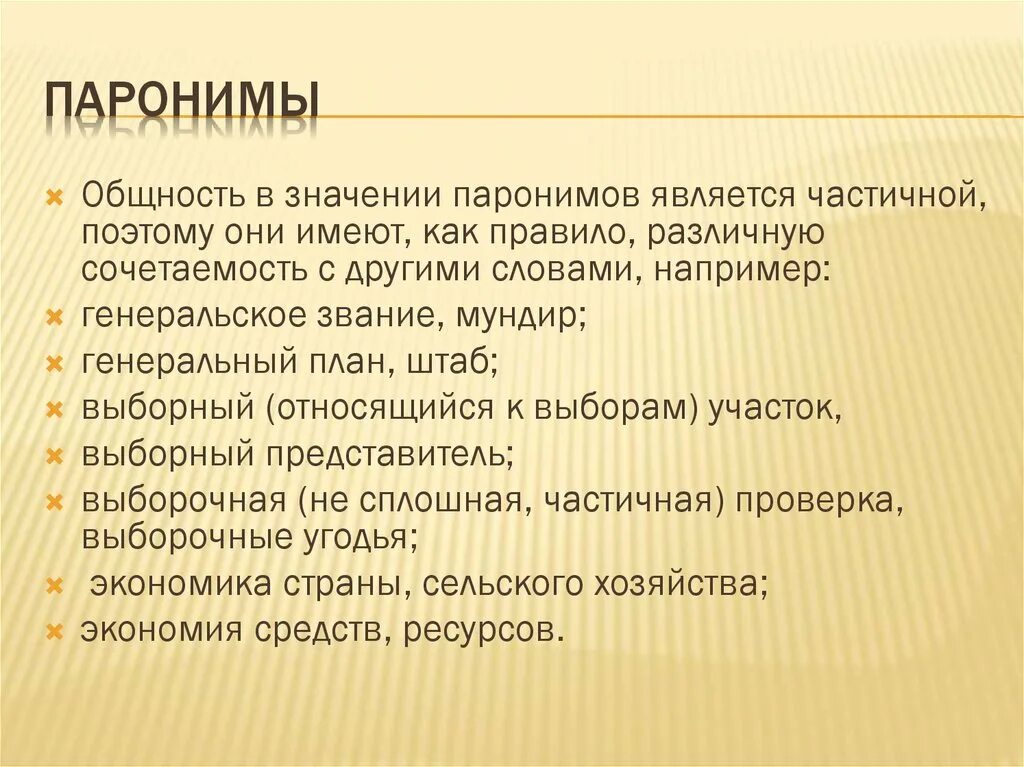 ПАРОНИМЫ

Общность в значении паронимов является частичной, поэтому они имеют, как правило, различную сочетаемость с другими словами, например:

генеральское звание, мундир;

генеральный план, штаб;

выборный (относящийся к выборам) участок,

выборный представитель;

выборочная (не сплошная, частичная) проверка, выборочные угодья;

экономика страны, сельского хозяйства;

экономия средств, ресурсов.